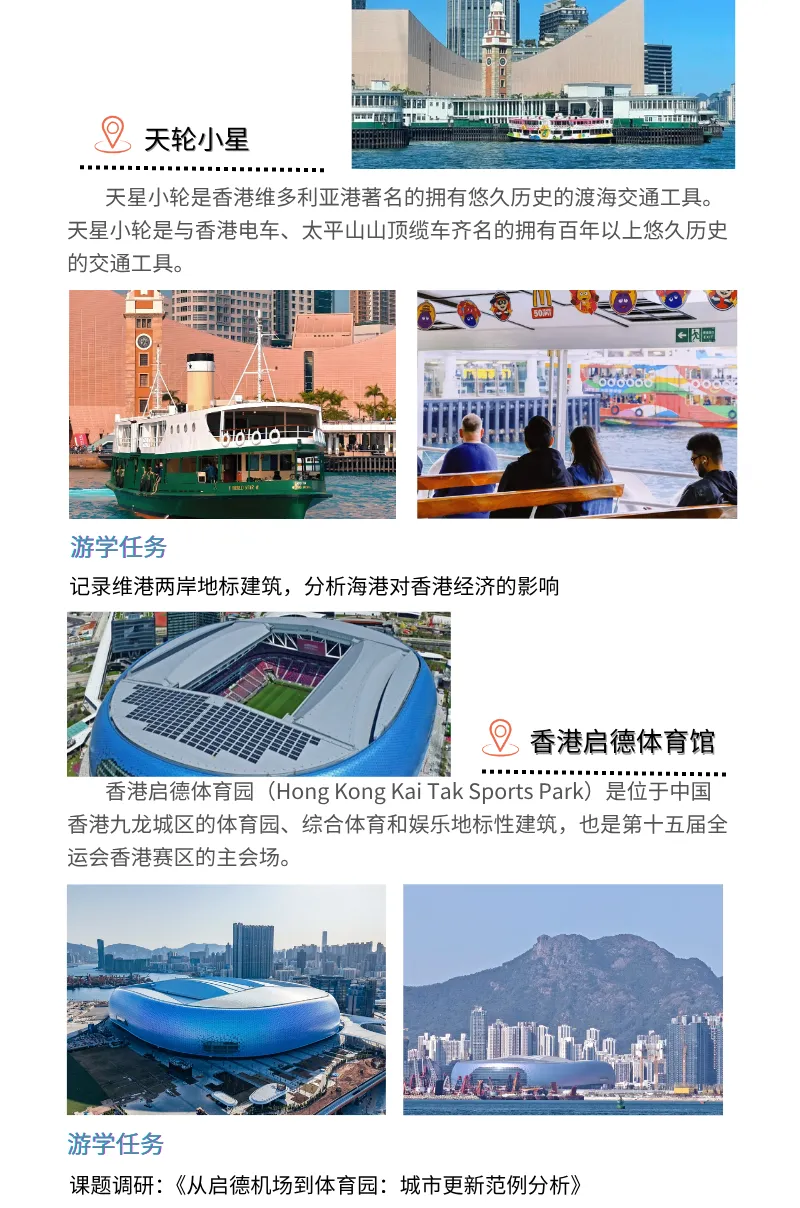 天轮小星

天星小轮是香港维多利亚港著名的拥有悠久历史的渡海交通工具。天星小轮是与香港电车、太平山山顶缆车齐名的拥有百年以上悠久历史的交通工具。

游学任务

记录维港两岸地标建筑，分析海港对香港经济的影响

香港启德体育馆

香港启德体育园（Hong Kong Kai Tak Sports Park）是位于中国香港九龙城区的体育园、综合体育和娱乐地标性建筑，也是第十五届全运会香港赛区的主会场。

游学任务

课题调研：《从启德机场到体育园：城市更新范例分析》